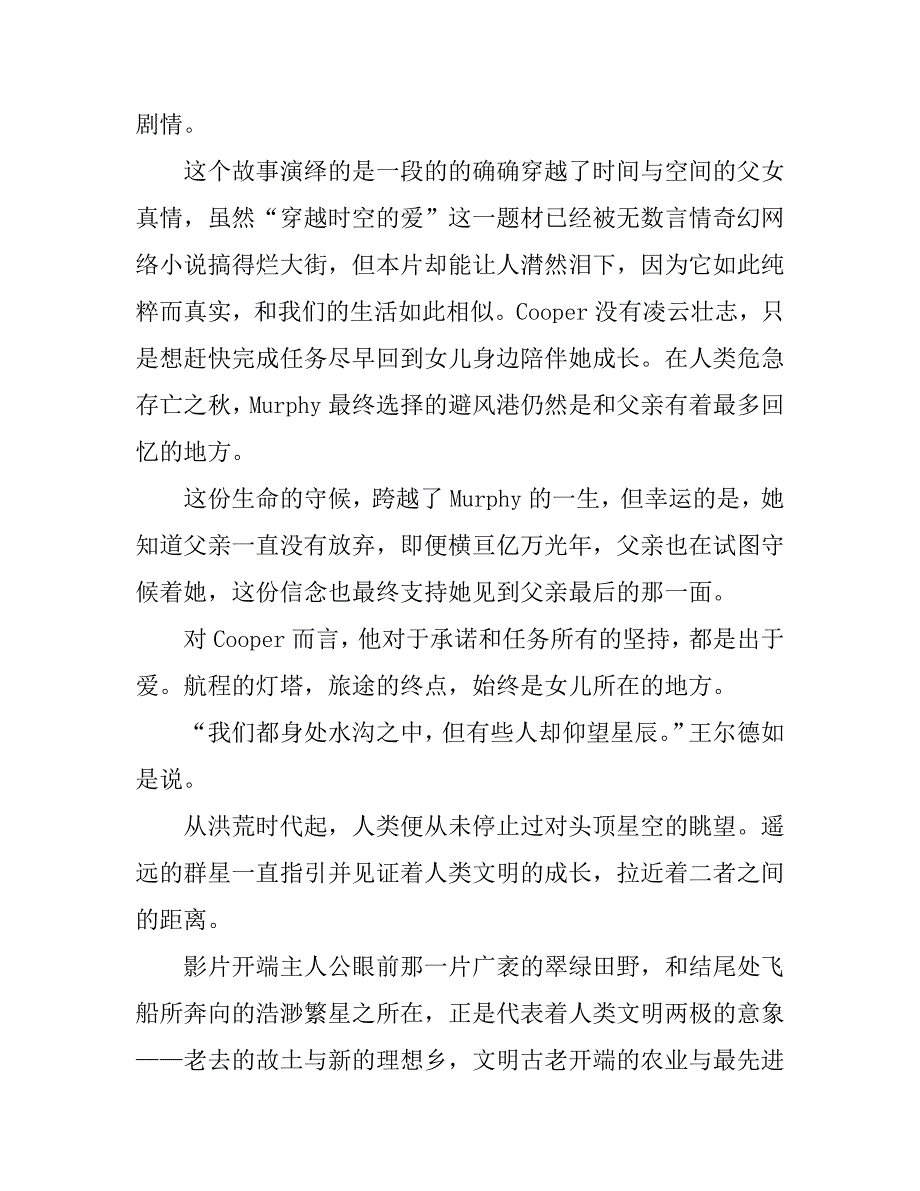 剧情。

这个故事演绎的是一段的的确确穿越了时间与空间的父女真情，虽然“穿越时空的爱”这一题材已经被无数言情奇幻网络小说搞得烂大街，但本片却能让人潸然泪下，因为它如此纯粹而真实，和我们的生活如此相似。Cooper 没有凌云壮志，只是想赶快完成任务尽早回到女儿身边陪伴她成长。在人类危急存亡之秋，Murphy 最终选择的避风港仍然是和父亲有着最多回忆的地方。

这份生命的守候，跨越了 Murphy 的一生，但幸运的是，她知道父亲一直没有放弃，即便横亘亿万光年，父亲也在试图守候着她，这份信念也最终支持她见到父亲最后的那一面。

对 Cooper 而言，他对于承诺和任务所有的坚持，都是出于爱。航程的灯塔，旅途的终点，始终是女儿所在的地方。

“我们都身处水沟之中，但有些人却仰望星辰。”王尔德如是说。

从洪荒时代起，人类便从未停止过对头顶星空的眺望。遥远的群星一直指引并见证着人类文明的成长，拉近着二者之间的距离。

影片开端主人公眼前那一片广袤的翠绿田野，和结尾处飞船所奔向的浩渺繁星之所在，正是代表着人类文明两极的意象——老去的故土与新的理想乡，文明古老开端的农业与最先进